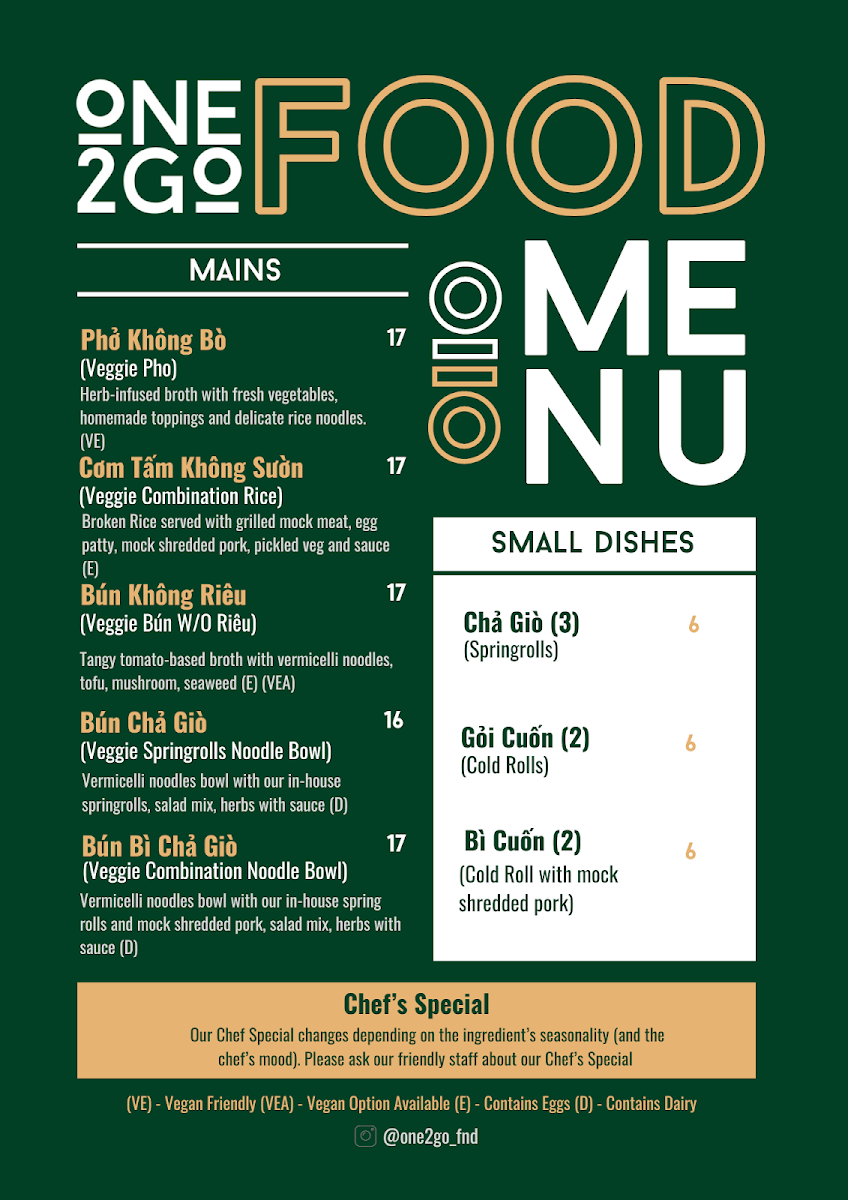 ONE 2GO FOOD

MENU

MAINS

Phở Không Bò 17
(Veggie Pho)
Herb-infused broth with fresh vegetables, homemade toppings and delicate rice noodles. (VE)

Cơm Tấm Không Sườn 17
(Veggie Combination Rice)
Broken Rice served with grilled mock meat, egg patty, mock shredded pork, pickled veg and sauce (E)

Bún Không Riêu 17
(Veggie Bún W/O Riêu)
Tangy tomato-based broth with vermicelli noodles, tofu, mushroom, seaweed (E) (VEA)

Bún Chả Giò 16
(Veggie Springrolls Noodle Bowl)
Vermicelli noodles bowl with our in-house springrolls, salad mix, herbs with sauce (D)

Bún Bì Chả Giò 17
(Veggie Combination Noodle Bowl)
Vermicelli noodles bowl with our in-house spring rolls and mock shredded pork, salad mix, herbs with sauce (D)

SMALL DISHES

Chả Giò (3) 6
(Springrolls)

Gỏi Cuốn (2) 6
(Cold Rolls)

Bì Cuốn (2) 6
(Cold Roll with mock shredded pork)

Chef's Special
Our Chef Special changes depending on the ingredient's seasonality (and the chef's mood). Please ask our friendly staff about our Chef's Special

(VE) - Vegan Friendly (VEA) - Vegan Option Available (E) - Contains Eggs (D) - Contains Dairy

@one2go_fnd